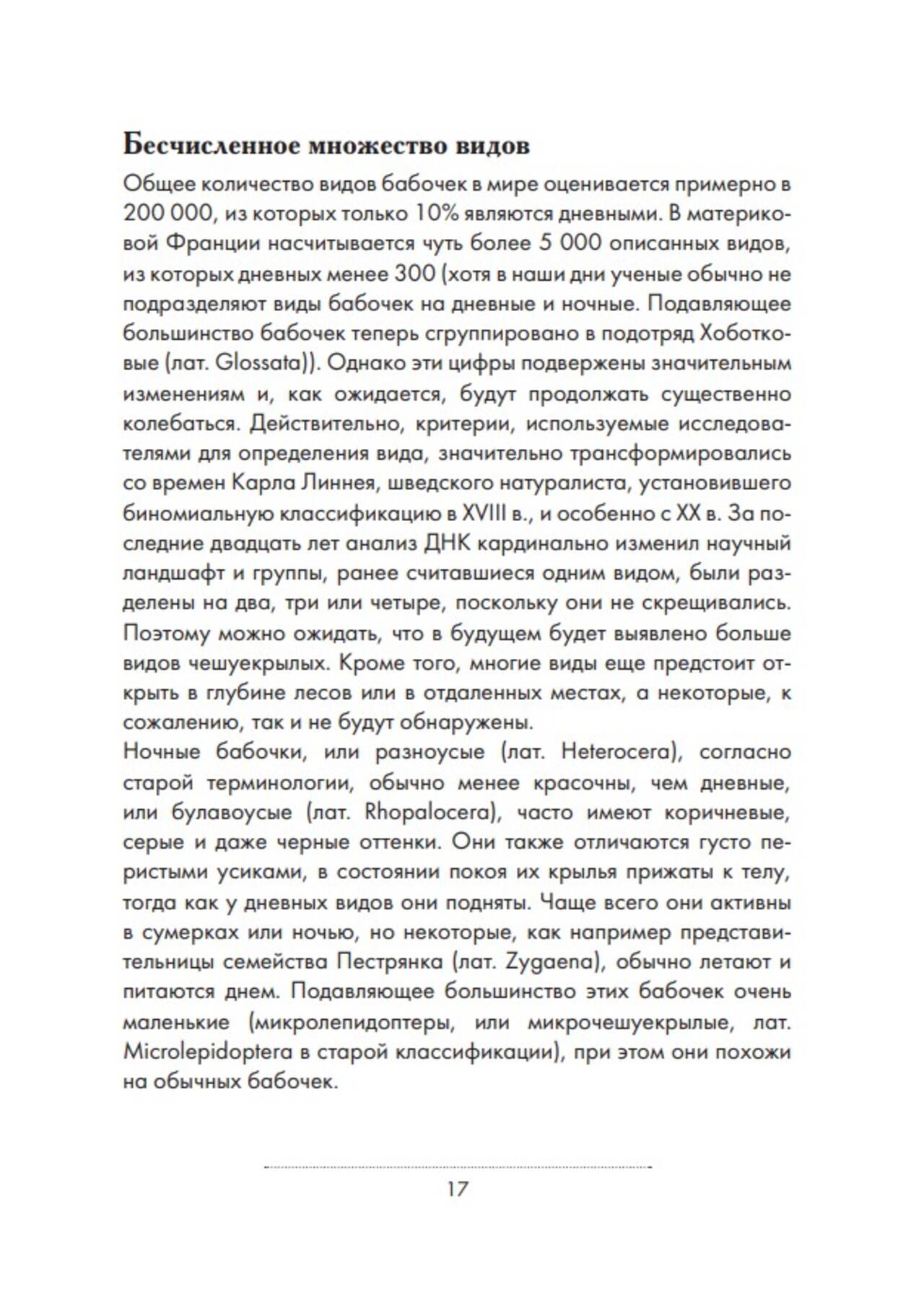 Бесчисленное множество видов

Общее количество видов бабочек в мире оценивается примерно в 200 000, из которых только 10% являются дневными. В материковой Франции насчитывается чуть более 5 000 описанных видов, из которых дневных менее 300 (хотя в наши дни ученые обычно не подразделяют виды бабочек на дневные и ночные. Подавляющее большинство бабочек теперь сгруппировано в подотряд Хоботковые (лат. Glossata)). Однако эти цифры подвержены значительным изменениям и, как ожидается, будут продолжать существенно колебаться. Действительно, критерии, используемые исследователями для определения вида, значительно трансформировались со времен Карла Линнея, шведского натуралиста, установившего биномиальную классификацию в XVIII в., и особенно с XX в. За последние двадцать лет анализ ДНК кардинально изменил научный ландшафт и группы, ранее считавшиеся одним видом, были разделены на два, три или четыре, поскольку они не скрещивались. Поэтому можно ожидать, что в будущем будет выявлено больше видов чешуекрылых. Кроме того, многие виды еще предстоит открыть в глубине лесов или в отдаленных местах, а некоторые, к сожалению, так и не будут обнаружены.
Ночные бабочки, или разноусые (лат. Heterocera), согласно старой терминологии, обычно менее красочны, чем дневные, или булавоусые (лат. Rhopalocera), часто имеют коричневые, серые и даже черные оттенки. Они также отличаются густо перистыми усиками, в состоянии покоя их крылья прижаты к телу, тогда как у дневных видов они подняты. Чаще всего они активны в сумерках или ночью, но некоторые, как например представительницы семейства Пестрянка (лат. Zygaena), обычно летают и питаются днем. Подавляющее большинство этих бабочек очень маленькие (микролепидоптеры, или микрочешуекрылые, лат. Microlepidoptera в старой классификации), при этом они похожи на обычных бабочек.

17